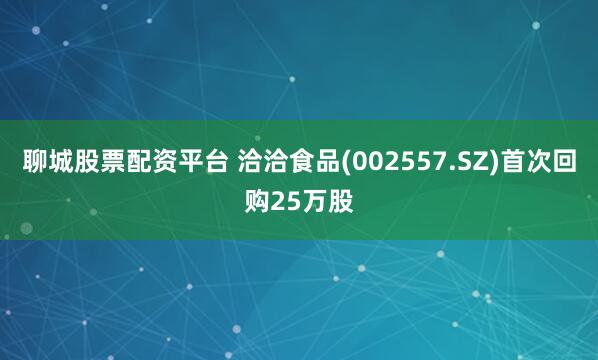 聊城股票配资平台 洽洽食品(002557.SZ)首次回购25万股